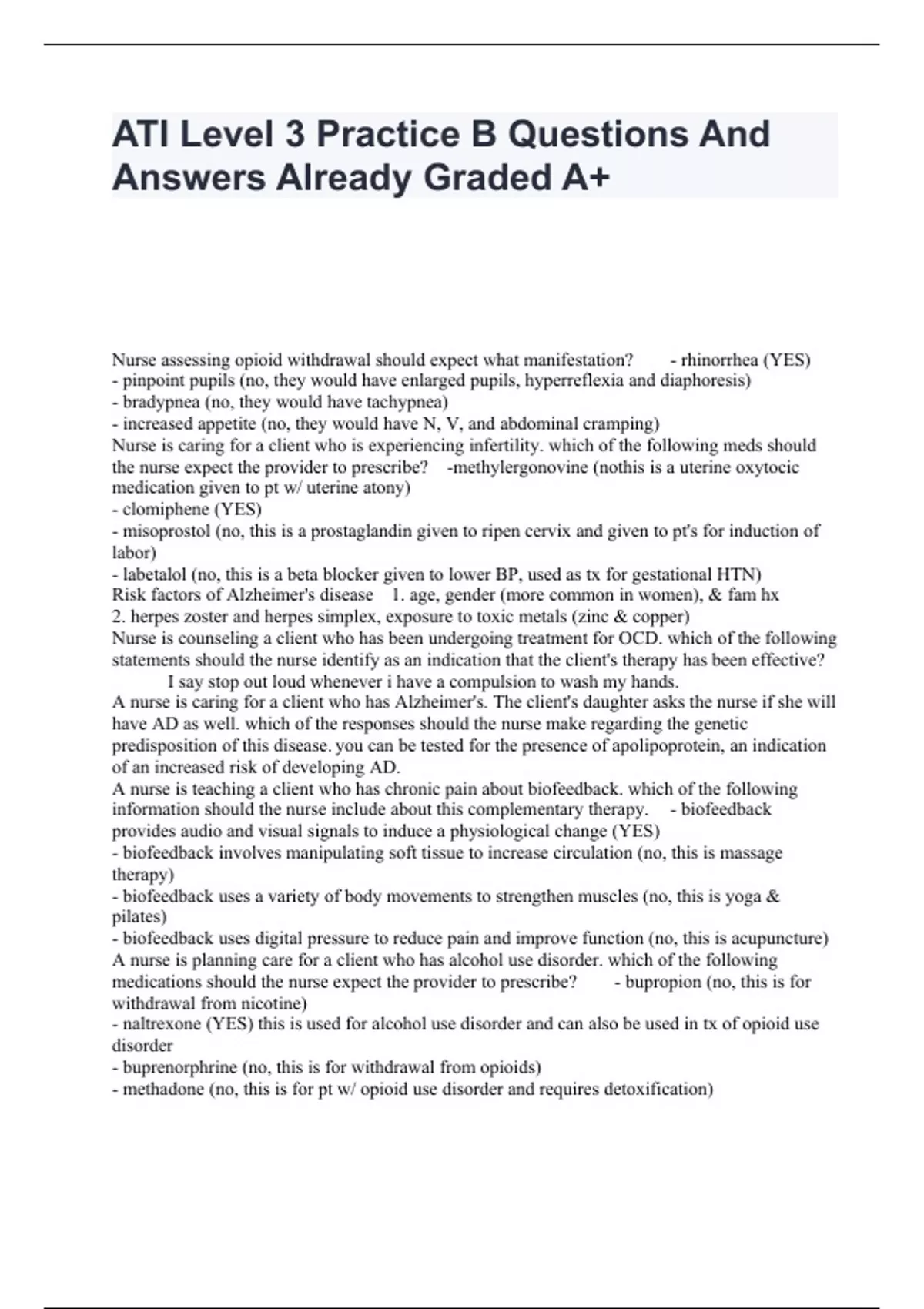 ATI Level 3 Practice B Questions And Answers Already Graded A+

Nurse assessing opioid withdrawal should expect what manifestation? - rhinorrhea (YES)
- pinpoint pupils (no, they would have enlarged pupils, hyperreflexia and diaphoresis)
- bradypnea (no, they would have tachypnea)
- increased appetite (no, they would have N, V, and abdominal cramping)
Nurse is caring for a client who is experiencing infertility. which of the following meds should the nurse expect the provider to prescribe? -methylergonovine (nothis is a uterine oxytocic medication given to pt w/ uterine atony)
- clomiphene (YES)
- misoprostol (no, this is a prostaglandin given to ripen cervix and given to pt's for induction of labor)
- labetalol (no, this is a beta blocker given to lower BP, used as tx for gestational HTN)
Risk factors of Alzheimer's disease 1. age, gender (more common in women), & fam hx
2. herpes zoster and herpes simplex, exposure to toxic metals (zinc & copper)
Nurse is counseling a client who has been undergoing treatment for OCD. which of the following statements should the nurse identify as an indication that the client's therapy has been effective? I say stop out loud whenever i have a compulsion to wash my hands.
A nurse is caring for a client who has Alzheimer's. The client's daughter asks the nurse if she will have AD as well. which of the responses should the nurse make regarding the genetic predisposition of this disease. you can be tested for the presence of apolipoprotein, an indication of an increased risk of developing AD.
A nurse is teaching a client who has chronic pain about biofeedback. which of the following information should the nurse include about this complementary therapy. - biofeedback provides audio and visual signals to induce a physiological change (YES)
- biofeedback involves manipulating soft tissue to increase circulation (no, this is massage therapy)
- biofeedback uses a variety of body movements to strengthen muscles (no, this is yoga & pilates)
- biofeedback uses digital pressure to reduce pain and improve function (no, this is acupuncture)
A nurse is planning care for a client who has alcohol use disorder. which of the following medications should the nurse expect the provider to prescribe? - bupropion (no, this is for withdrawal from nicotine)
- naltrexone (YES) this is used for alcohol use disorder and can also be used in tx of opioid use disorder
- buprenorphrine (no, this is for withdrawal from opioids)
- methadone (no, this is for pt w/ opioid use disorder and requires detoxification)